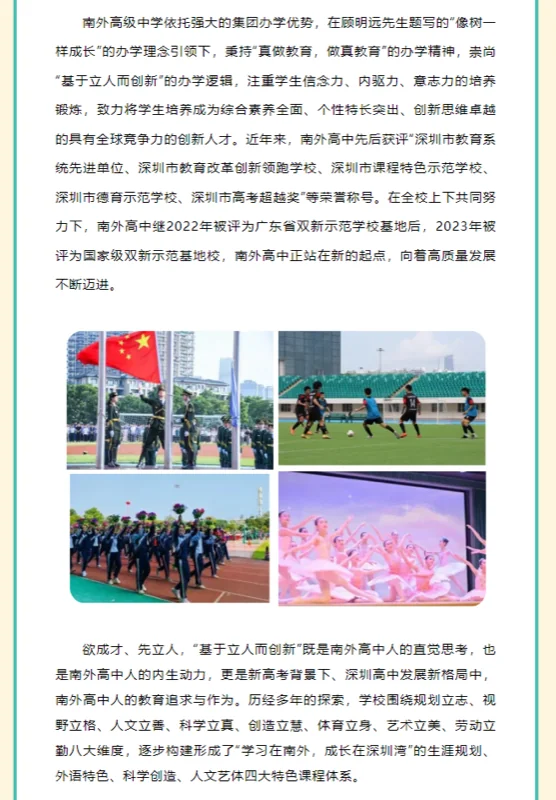 南外高级中学依托强大的集团办学优势，在顾明远先生题写的“像树一样成长”的办学理念引领下，秉持“真做教育，做真教育”的办学精神，崇尚“基于立人而创新”的办学逻辑，注重学生信念力、内驱力、意志力的培养锻炼，致力将学生培养成为综合素养全面、个性特长突出、创新思维卓越的具有全球竞争力的创新人才。近年来，南外高中先后获评“深圳市教育系统先进单位、深圳市教育改革创新领跑学校、深圳市课程特色示范学校、深圳市德育示范学校、深圳市高考超越奖”等荣誉称号。在全校上下共同努力下，南外高中继2022年被评为广东省双新示范学校基地后，2023年被评为国家级双新示范基地校，南外高中正站在新的起点，向着高质量发展不断迈进。

欲成才、先立人，“基于立人而创新”既是南外高中人的直觉思考，也是南外高中人的内生动力，更是新高考背景下、深圳高中发展新格局中，南外高中人的教育追求与作为。历经多年的探索，学校围绕规划立志、视野立格、人文立善、科学立真、创造立慧、体育立身、艺术立美、劳动立勤八大维度，逐步构建形成了“学习在南外，成长在深圳湾”的生涯规划、外语特色、科学创造、人文艺体四大特色课程体系。